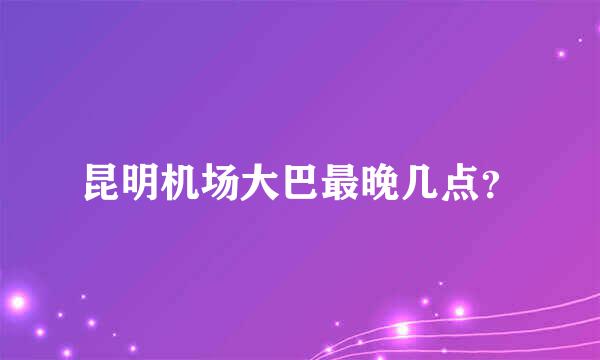 昆明机场大巴最晚几点?